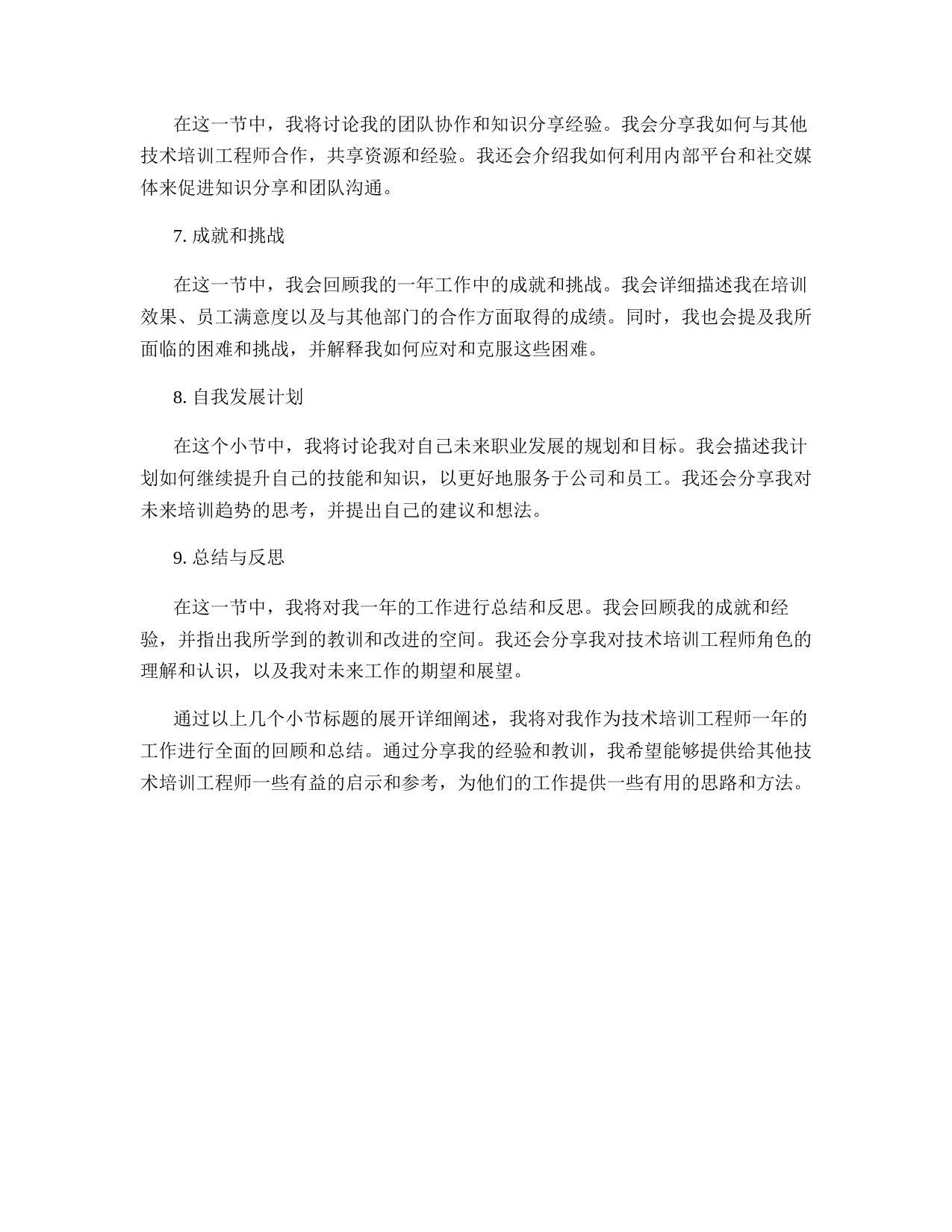 在这一节中，我将讨论我的团队协作和知识分享经验。我会分享我如何与其他技术培训工程师合作，共享资源和经验。我还会介绍我如何利用内部平台和社交媒体来促进知识分享和团队沟通。

7. 成就和挑战

在这一节中，我会回顾我的一年工作中的成就和挑战。我会详细描述我在培训效果、员工满意度以及与其他部门的合作方面取得的成绩。同时，我也会提及我所面临的困难和挑战，并解释我如何应对和克服这些困难。

8. 自我发展计划

在这个小节中，我将讨论我对自己未来职业发展的规划和目标。我会描述我计划如何继续提升自己的技能和知识，以更好地服务于公司和员工。我还会分享我对未来培训趋势的思考，并提出自己的建议和想法。

9. 总结与反思

在这一节中，我将对我一年的工作进行总结和反思。我会回顾我的成就和经验，并指出我所学到的教训和改进的空间。我还会分享我对技术培训工程师角色的理解和认识，以及我对未来工作的期望和展望。

通过以上几个小节标题的展开详细阐述，我将对我作为技术培训工程师一年的工作进行全面的回顾和总结。通过分享我的经验和教训，我希望能够提供给其他技术培训工程师一些有益的启示和参考，为他们的工作提供一些有用的思路和方法。